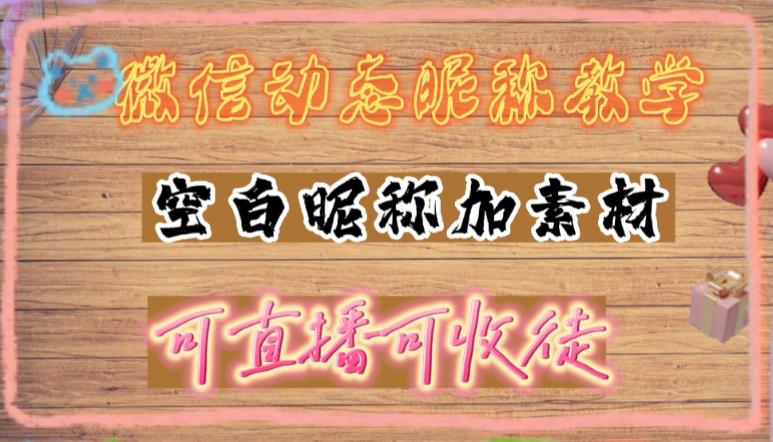 微信动态昵称教学

空白昵称加素材

可直播可收徒